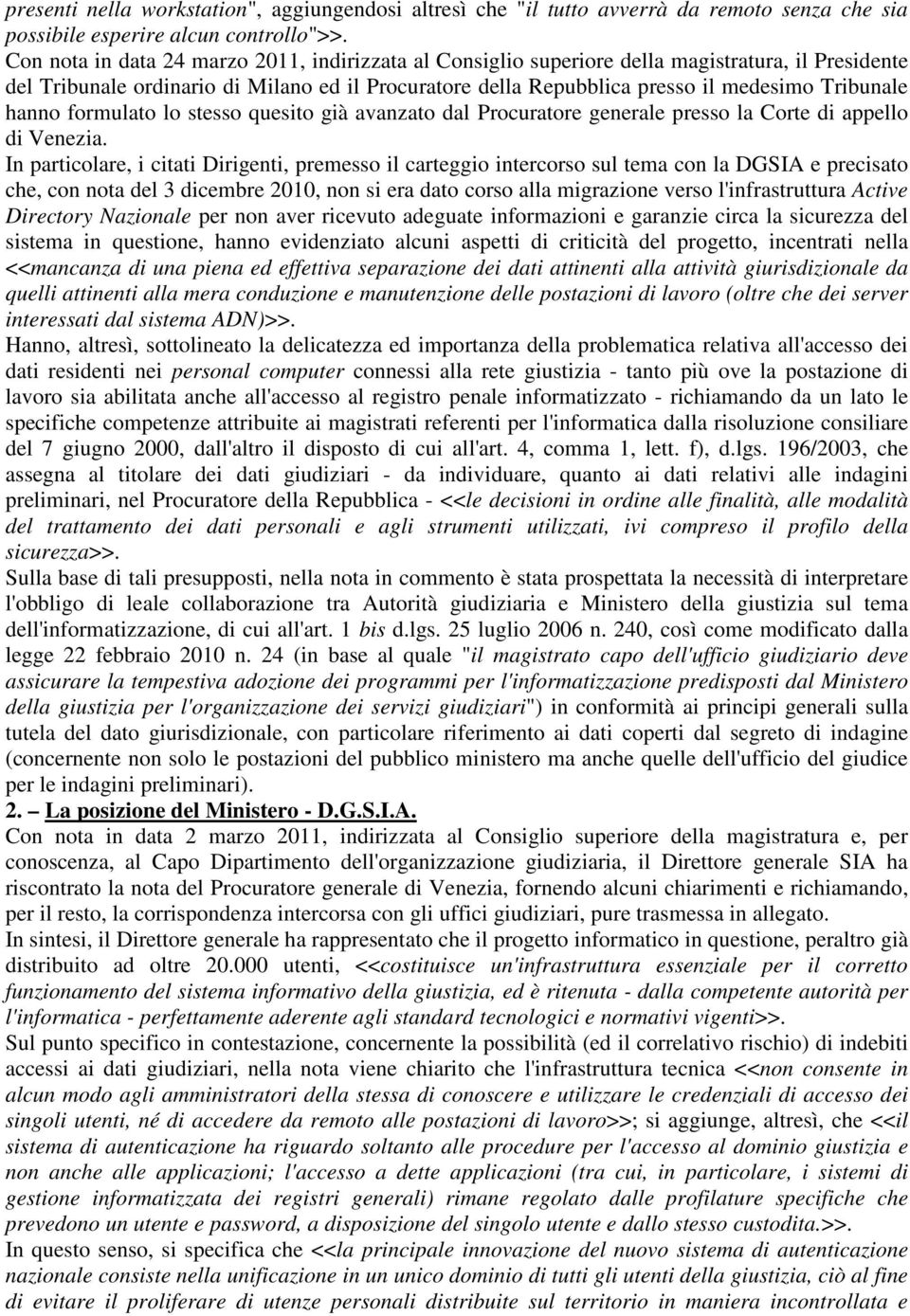 presenti nella workstation", aggiungendosi altresì che "il tutto avverrà da remoto senza che sia possibile esperire alcun controllo">>.
Con nota in data 24 marzo 2011, indirizzata al Consiglio superiore della magistratura, il Presidente del Tribunale ordinario di Milano ed il Procuratore della Repubblica presso il medesimo Tribunale hanno formulato lo stesso quesito già avanzato dal Procuratore generale presso la Corte di appello di Venezia.
In particolare, i citati Dirigenti, premesso il carteggio intercorso sul tema con la DGSIA e precisato che, con nota del 3 dicembre 2010, non si era dato corso alla migrazione verso l'infrastruttura Active Directory Nazionale per non aver ricevuto adeguate informazioni e garanzie circa la sicurezza del sistema in questione, hanno evidenziato alcuni aspetti di criticità del progetto, incentrati nella <<mancanza di una piena ed effettiva separazione dei dati attinenti alla attività giurisdizionale da quelli attinenti alla mera conduzione e manutenzione delle postazioni di lavoro (oltre che dei server interessati dal sistema ADN)>>.
Hanno, altresì, sottolineato la delicatezza ed importanza della problematica relativa all'accesso dei dati residenti nei personal computer connessi alla rete giustizia - tanto più ove la postazione di lavoro sia abilitata anche all'accesso al registro penale informatizzato - richiamando da un lato le specifiche competenze attribuite ai magistrati referenti per l'informatica dalla risoluzione consiliare del 7 giugno 2000, dall'altro il disposto di cui all'art. 4, comma 1, lett. f), d.lgs. 196/2003, che assegna al titolare dei dati giudiziari - da individuare, quanto ai dati relativi alle indagini preliminari, nel Procuratore della Repubblica - <<le decisioni in ordine alle finalità, alle modalità del trattamento dei dati personali e agli strumenti utilizzati, ivi compreso il profilo della sicurezza>>.
Sulla base di tali presupposti, nella nota in commento è stata prospettata la necessità di interpretare l'obbligo di leale collaborazione tra Autorità giudiziaria e Ministero della giustizia sul tema dell'informatizzazione, di cui all'art. 1 bis d.lgs. 25 luglio 2006 n. 240, così come modificato dalla legge 22 febbraio 2010 n. 24 (in base al quale "il magistrato capo dell'ufficio giudiziario deve assicurare la tempestiva adozione dei programmi per l'informatizzazione predisposti dal Ministero della giustizia per l'organizzazione dei servizi giudiziari") in conformità ai principi generali sulla tutela del dato giurisdizionale, con particolare riferimento ai dati coperti dal segreto di indagine (concernente non solo le postazioni del pubblico ministero ma anche quelle dell'ufficio del giudice per le indagini preliminari).
2. – La posizione del Ministero - D.G.S.I.A.
Con nota in data 2 marzo 2011, indirizzata al Consiglio superiore della magistratura e, per conoscenza, al Capo Dipartimento dell'organizzazione giudiziaria, il Direttore generale SIA ha riscontrato la nota del Procuratore generale di Venezia, fornendo alcuni chiarimenti e richiamando, per il resto, la corrispondenza intercorsa con gli uffici giudiziari, pure trasmessa in allegato.
In sintesi, il Direttore generale ha rappresentato che il progetto informatico in questione, peraltro già distribuito ad oltre 20.000 utenti, <<costituisce un'infrastruttura essenziale per il corretto funzionamento del sistema informativo della giustizia, ed è ritenuta - dalla competente autorità per l'informatica - perfettamente aderente agli standard tecnologici e normativi vigenti>>.
Sul punto specifico in contestazione, concernente la possibilità (ed il correlativo rischio) di indebiti accessi ai dati giudiziari, nella nota viene chiarito che l'infrastruttura tecnica <<non consente in alcun modo agli amministratori della stessa di conoscere e utilizzare le credenziali di accesso dei singoli utenti, né di accedere da remoto alle postazioni di lavoro>>; si aggiunge, altresì, che <<il sistema di autenticazione ha riguardo soltanto alle procedure per l'accesso al dominio giustizia e non anche alle applicazioni; l'accesso a dette applicazioni (tra cui, in particolare, i sistemi di gestione informatizzata dei registri generali) rimane regolato dalle profilature specifiche che prevedono un utente e password, a disposizione del singolo utente e dallo stesso custodita.>>.
In questo senso, si specifica che <<la principale innovazione del nuovo sistema di autenticazione nazionale consiste nella unificazione in un unico dominio di tutti gli utenti della giustizia, ciò al fine di evitare il proliferare di utenze personali distribuite sul territorio in maniera incontrollata e